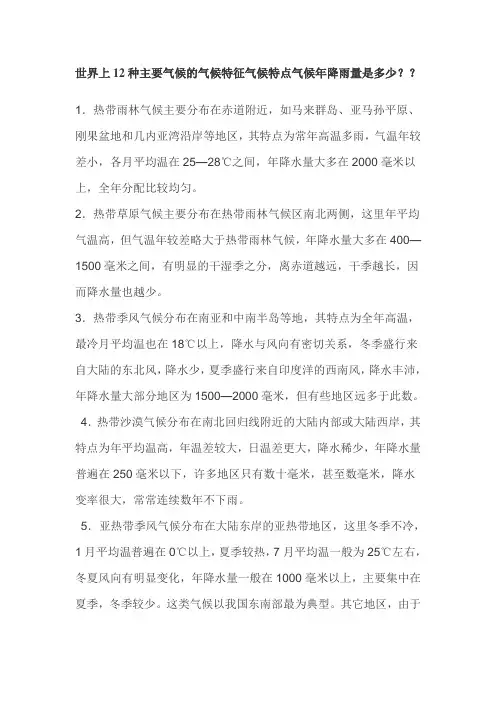 世界上12种主要气候的气候特征气候特点气候年降雨量是多少？？

1．热带雨林气候主要分布在赤道附近，如马来群岛、亚马孙平原、刚果盆地和几内亚湾沿岸等地区，其特点为常年高温多雨，气温年较差小，各月平均温在25—28℃之间，年降水量大多在2000毫米以上，全年分配比较均匀。

2．热带草原气候主要分布在热带雨林气候区南北两侧，这里年平均气温高，但气温年较差略大于热带雨林气候，年降水量大多在400—1500毫米之间，有明显的干湿季之分，离赤道越远，干季越长，因而降水量也越少。

3．热带季风气候分布在南亚和中南半岛等地，其特点为全年高温，最冷月平均温也在18℃以上，降水与风向有密切关系，冬季盛行来自大陆的东北风，降水少，夏季盛行来自印度洋的西南风，降水丰沛，年降水量大部分地区为1500—2000毫米，但有些地区远多于此数。

4．热带沙漠气候分布在南北回归线附近的大陆内部或大陆西岸，其特点为年平均温高，年温差较大，日温差更大，降水稀少，年降水量普遍在250毫米以下，许多地区只有数十毫米，甚至数毫米，降水变率很大，常常连续数年不下雨。

5．亚热带季风气候分布在大陆东岸的亚热带地区，这里冬季不冷，1月平均温普遍在0℃以上，夏季较热，7月平均温一般为25℃左右，冬夏风向有明显变化，年降水量一般在1000毫米以上，主要集中在夏季，冬季较少。这类气候以我国东南部最为典型。其它地区，由于